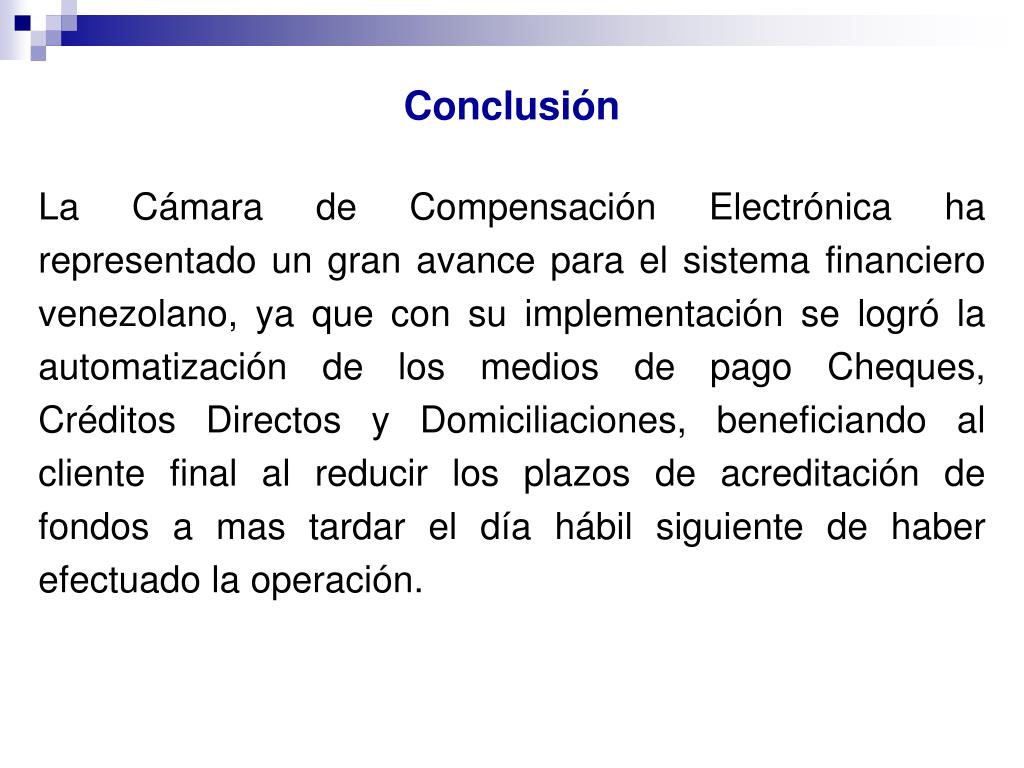 Conclusión

La Cámara de Compensación Electrónica ha representado un gran avance para el sistema financiero venezolano, ya que con su implementación se logró la automatización de los medios de pago Cheques, Créditos Directos y Domiciliaciones, beneficiando al cliente final al reducir los plazos de acreditación de fondos a mas tardar el día hábil siguiente de haber efectuado la operación.